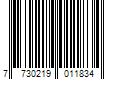 7 730219 011834